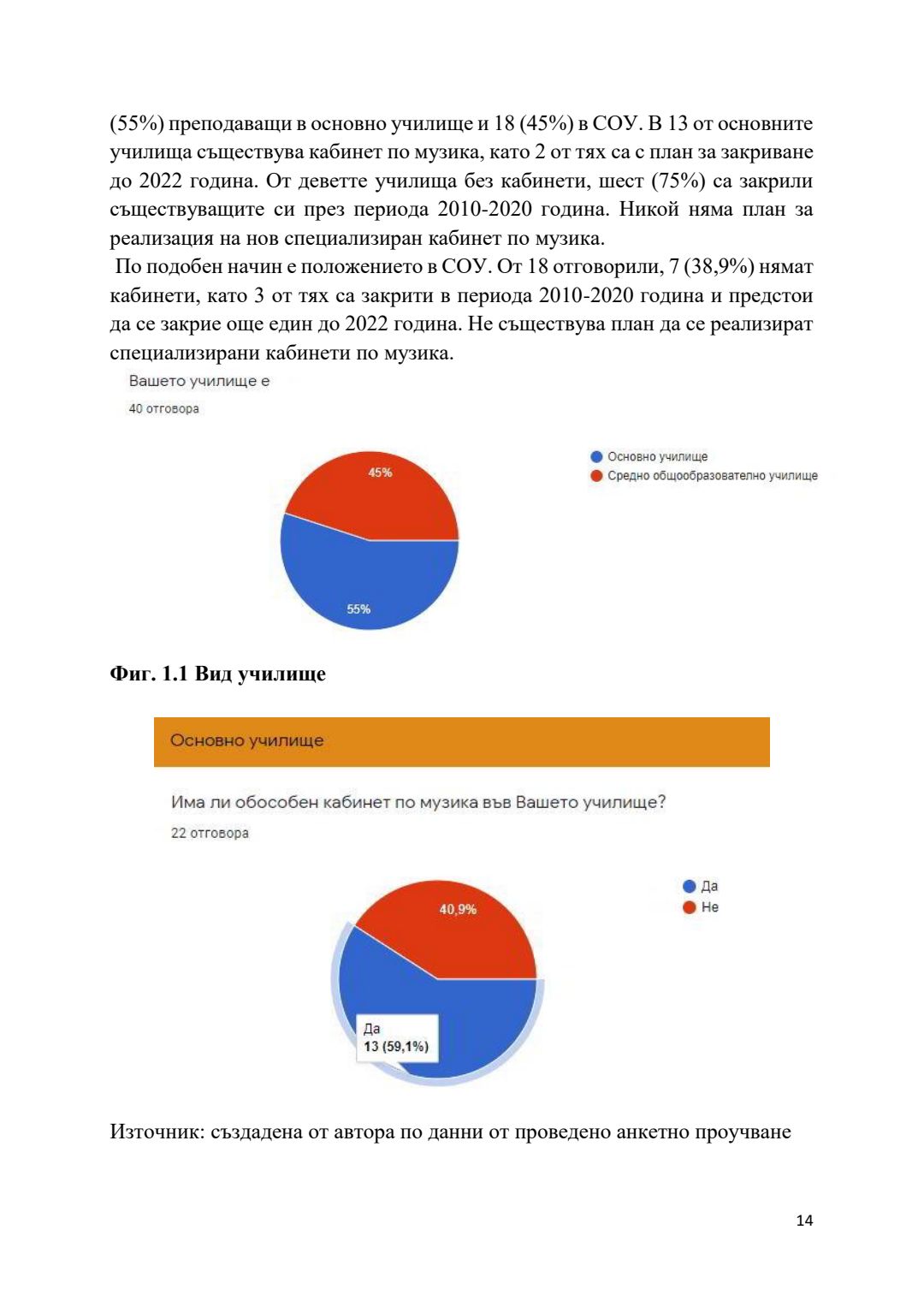 (55%) преподаващи в основно училище и 18 (45%) в СОУ. В 13 от основните училища съществува кабинет по музика, като 2 от тях са с план за закриване до 2022 година. От деветте училища без кабинети, шест (75%) са закрили съществуващите си през периода 2010-2020 година. Никой няма план за реализация на нов специализиран кабинет по музика.

По подобен начин е положението в СОУ. От 18 отговорили, 7 (38,9%) нямат кабинети, като 3 от тях са закрити в периода 2010-2020 година и предстои да се закрие още един до 2022 година. Не съществува план да се реализират специализирани кабинети по музика.

Вашето училище е
40 отговора

45%
55%

Основно училище
Средно общообразователно училище

**Фиг. 1.1 Вид училище**

Основно училище

Има ли обособен кабинет по музика във Вашето училище?
22 отговора

40,9%
Да
13 (59,1%)

Да
Не

Източник: създадена от автора по данни от проведено анкетно проучване

14